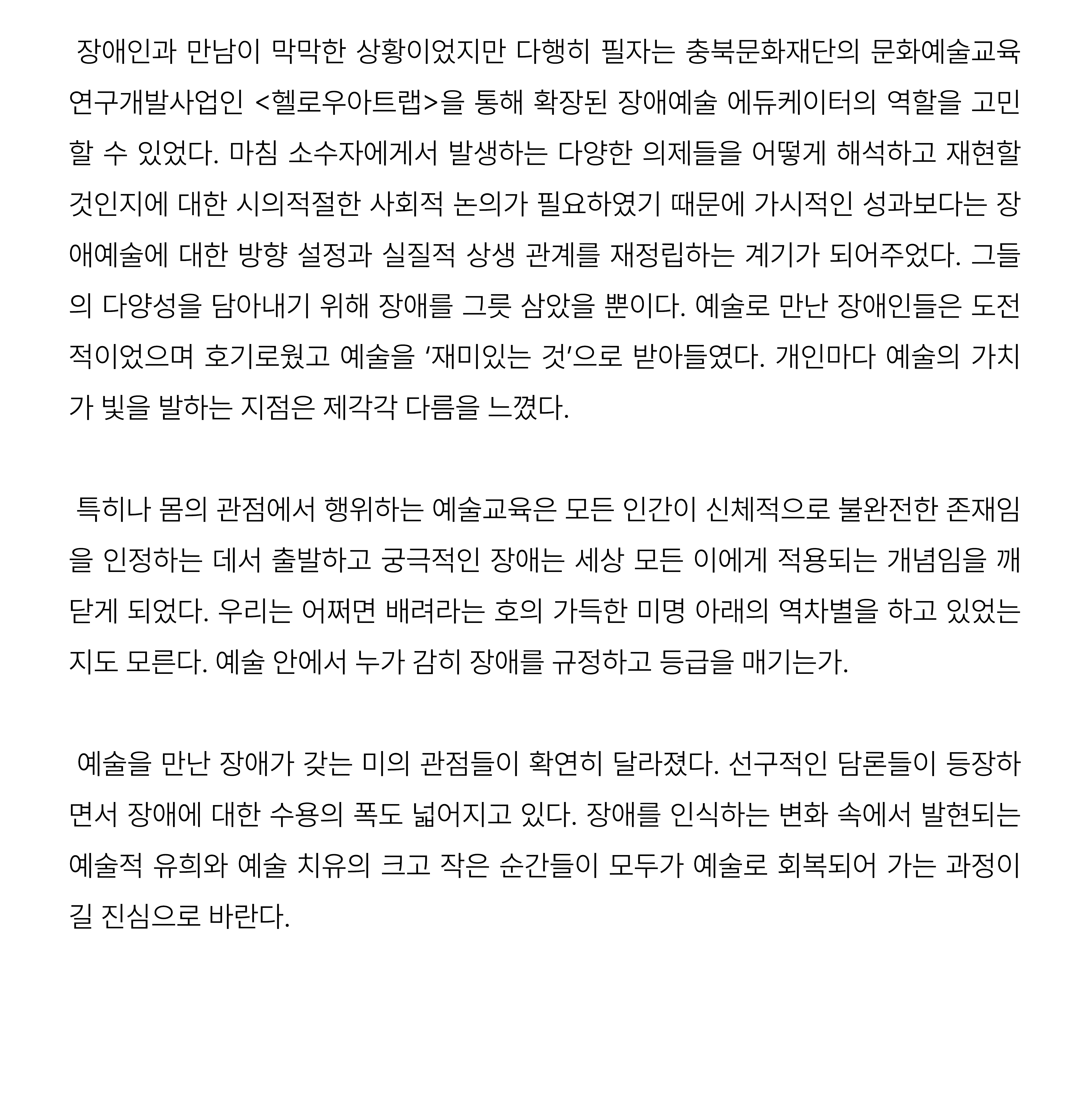 장애인과 만남이 막막한 상황이었지만 다행히 필자는 충북문화재단의 문화예술교육 연구개발사업인 <헬로우아트랩>을 통해 확장된 장애예술 에듀케이터의 역할을 고민할 수 있었다. 마침 소수자에게서 발생하는 다양한 의제들을 어떻게 해석하고 재현할 것인지에 대한 시의적절한 사회적 논의가 필요하였기 때문에 가시적인 성과보다는 장애예술에 대한 방향 설정과 실질적 상생 관계를 재정립하는 계기가 되어주었다. 그들의 다양성을 담아내기 위해 장애를 그릇 삼았을 뿐이다. 예술로 만난 장애인들은 도전적이었으며 호기로웠고 예술을 '재미있는 것'으로 받아들였다. 개인마다 예술의 가치가 빛을 발하는 지점은 제각각 다름을 느꼈다.

특히나 몸의 관점에서 행위하는 예술교육은 모든 인간이 신체적으로 불완전한 존재임을 인정하는 데서 출발하고 궁극적인 장애는 세상 모든 이에게 적용되는 개념임을 깨닫게 되었다. 우리는 어쩌면 배려라는 호의 가득한 미명 아래의 역차별을 하고 있었는지도 모른다. 예술 안에서 누가 감히 장애를 규정하고 등급을 매기는가.

예술을 만난 장애가 갖는 미의 관점들이 확연히 달라졌다. 선구적인 담론들이 등장하면서 장애에 대한 수용의 폭도 넓어지고 있다. 장애를 인식하는 변화 속에서 발현되는 예술적 유희와 예술 치유의 크고 작은 순간들이 모두가 예술로 회복되어 가는 과정이길 진심으로 바란다.